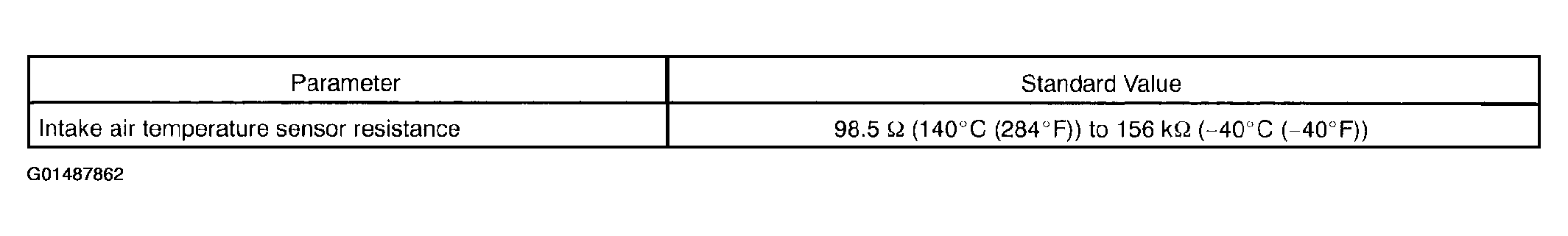 | Parameter | Standard Value |
|---|---|
| Intake air temperature sensor resistance | 98.5 Ω (140°C (284°F)) to 156 kΩ (−40°C (−40°F)) |

G01487862